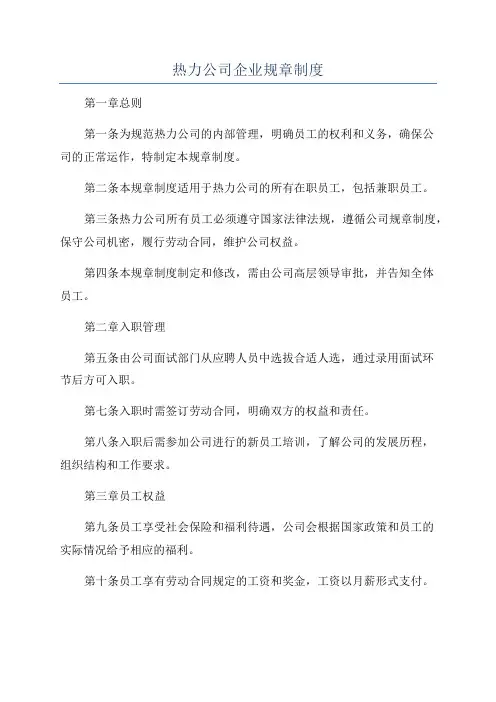 热力公司企业规章制度

第一章总则

第一条为规范热力公司的内部管理，明确员工的权利和义务，确保公司的正常运作，特制定本规章制度。

第二条本规章制度适用于热力公司的所有在职员工，包括兼职员工。

第三条热力公司所有员工必须遵守国家法律法规，遵循公司规章制度，保守公司机密，履行劳动合同，维护公司权益。

第四条本规章制度制定和修改，需由公司高层领导审批，并告知全体员工。

第二章入职管理

第五条由公司面试部门从应聘人员中选拔合适人选，通过录用面试环节后方可入职。

第七条入职时需签订劳动合同，明确双方的权益和责任。

第八条入职后需参加公司进行的新员工培训，了解公司的发展历程，组织结构和工作要求。

第三章员工权益

第九条员工享受社会保险和福利待遇，公司会根据国家政策和员工的实际情况给予相应的福利。

第十条员工享有劳动合同规定的工资和奖金，工资以月薪形式支付。